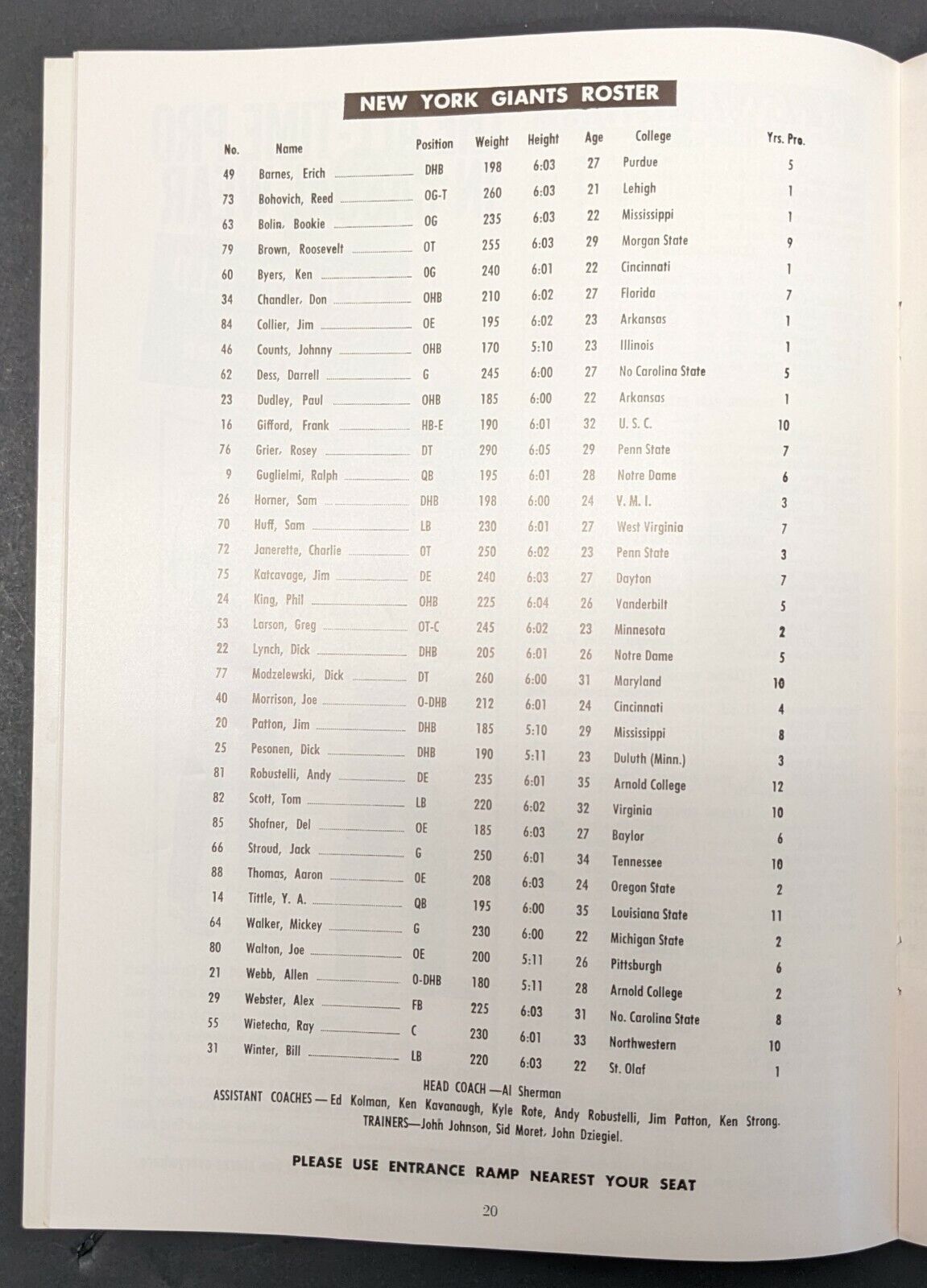 NEW YORK GIANTS ROSTER

| No. | Name | Position | Weight | Height | Age | College | Yrs. Pro. |
|---|---|---|---|---|---|---|---|
| 49 | Barnes, Erich | DHB | 198 | 6:03 | 27 | Purdue | 5 |
| 73 | Bohovich, Reed | OG-T | 260 | 6:03 | 21 | Lehigh | 1 |
| 63 | Bolin, Bookie | OG | 235 | 6:03 | 22 | Mississippi | 1 |
| 79 | Brown, Roosevelt | OT | 255 | 6:03 | 29 | Morgan State | 9 |
| 60 | Byers, Ken | OG | 240 | 6:01 | 22 | Cincinnati | 1 |
| 34 | Chandler, Don | OHB | 210 | 6:02 | 27 | Florida | 7 |
| 84 | Collier, Jim | OE | 195 | 6:02 | 23 | Arkansas | 1 |
| 46 | Counts, Johnny | OHB | 170 | 5:10 | 23 | Illinois | 1 |
| 62 | Dess, Darrell | G | 245 | 6:00 | 27 | No Carolina State | 5 |
| 23 | Dudley, Paul | OHB | 185 | 6:00 | 22 | Arkansas | 1 |
| 16 | Gifford, Frank | HB-E | 190 | 6:01 | 32 | U. S. C. | 10 |
| 76 | Grier, Rosey | DT | 290 | 6:05 | 29 | Penn State | 7 |
| 9 | Guglielmi, Ralph | QB | 195 | 6:01 | 28 | Notre Dame | 6 |
| 26 | Horner, Sam | DHB | 198 | 6:00 | 24 | V. M. I. | 3 |
| 70 | Huff, Sam | LB | 230 | 6:01 | 27 | West Virginia | 7 |
| 72 | Janerette, Charlie | OT | 250 | 6:02 | 23 | Penn State | 3 |
| 75 | Katcavage, Jim | DE | 240 | 6:03 | 27 | Dayton | 7 |
| 24 | King, Phil | OHB | 225 | 6:04 | 26 | Vanderbilt | 5 |
| 53 | Larson, Greg | OT-C | 245 | 6:02 | 23 | Minnesota | 2 |
| 22 | Lynch, Dick | DHB | 205 | 6:01 | 26 | Notre Dame | 5 |
| 77 | Modzelewski, Dick | DT | 260 | 6:00 | 31 | Maryland | 10 |
| 40 | Morrison, Joe | O-DHB | 212 | 6:01 | 24 | Cincinnati | 4 |
| 20 | Patton, Jim | DHB | 185 | 5:10 | 29 | Mississippi | 8 |
| 25 | Pesonen, Dick | DHB | 190 | 5:11 | 23 | Duluth (Minn.) | 3 |
| 81 | Robustelli, Andy | DE | 235 | 6:01 | 35 | Arnold College | 12 |
| 82 | Scott, Tom | LB | 220 | 6:02 | 32 | Virginia | 10 |
| 85 | Shofner, Del | OE | 185 | 6:03 | 27 | Baylor | 6 |
| 66 | Stroud, Jack | G | 250 | 6:01 | 34 | Tennessee | 10 |
| 88 | Thomas, Aaron | OE | 208 | 6:03 | 24 | Oregon State | 2 |
| 14 | Tittle, Y. A. | QB | 195 | 6:00 | 35 | Louisiana State | 11 |
| 64 | Walker, Mickey | G | 230 | 6:00 | 22 | Michigan State | 2 |
| 80 | Walton, Joe | OE | 200 | 5:11 | 26 | Pittsburgh | 6 |
| 21 | Webb, Allen | O-DHB | 180 | 5:11 | 28 | Arnold College | 2 |
| 29 | Webster, Alex | FB | 225 | 6:03 | 31 | No. Carolina State | 8 |
| 55 | Wietecha, Ray | C | 230 | 6:01 | 33 | Northwestern | 10 |
| 31 | Winter, Bill | LB | 220 | 6:03 | 22 | St. Olaf | 1 |

HEAD COACH—Al Sherman
ASSISTANT COACHES—Ed Kolman, Ken Kavanaugh, Kyle Rote, Andy Robustelli, Jim Patton, Ken Strong.
TRAINERS—John Johnson, Sid Moret, John Dziegiel.

PLEASE USE ENTRANCE RAMP NEAREST YOUR SEAT

20